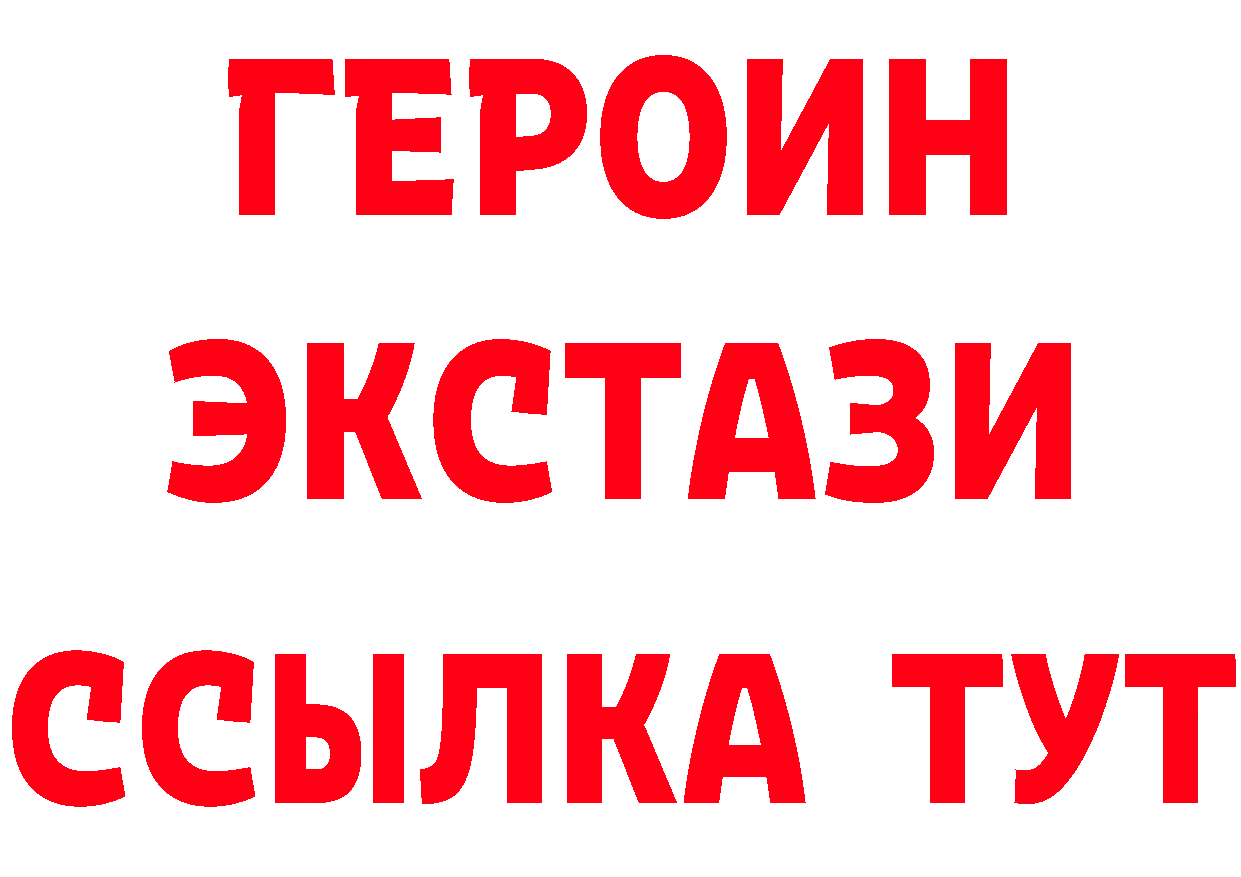 ГЕРОИН ЭКСТАЗИ ССЫЛКА ТУТ